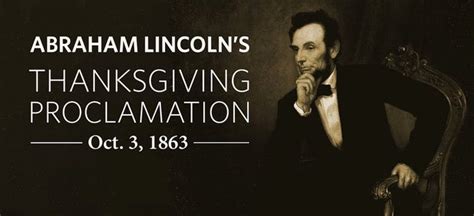 ABRAHAM LINCOLN'S
THANKSGIVING PROCLAMATION
Oct. 3, 1863